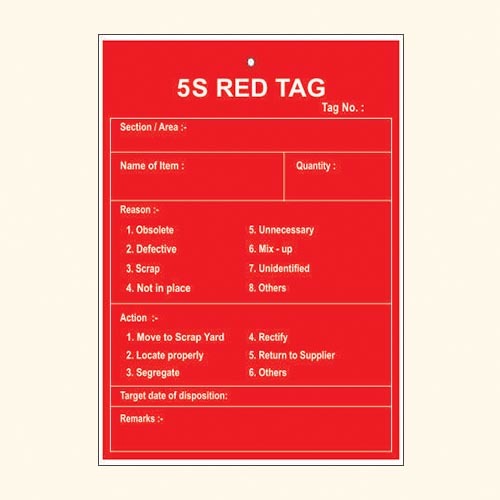 5S RED TAG

Tag No. :

Section / Area :-

Name of Item :

Quantity :

Reason :-

1. Obsolete
2. Defective
3. Scrap
4. Not in place

5. Unnecessary
6. Mix - up
7. Unidentified
8. Others

Action :-

1. Move to Scrap Yard
2. Locate properly
3. Segregate

4. Rectify
5. Return to Supplier
6. Others

Target date of disposition:

Remarks :-